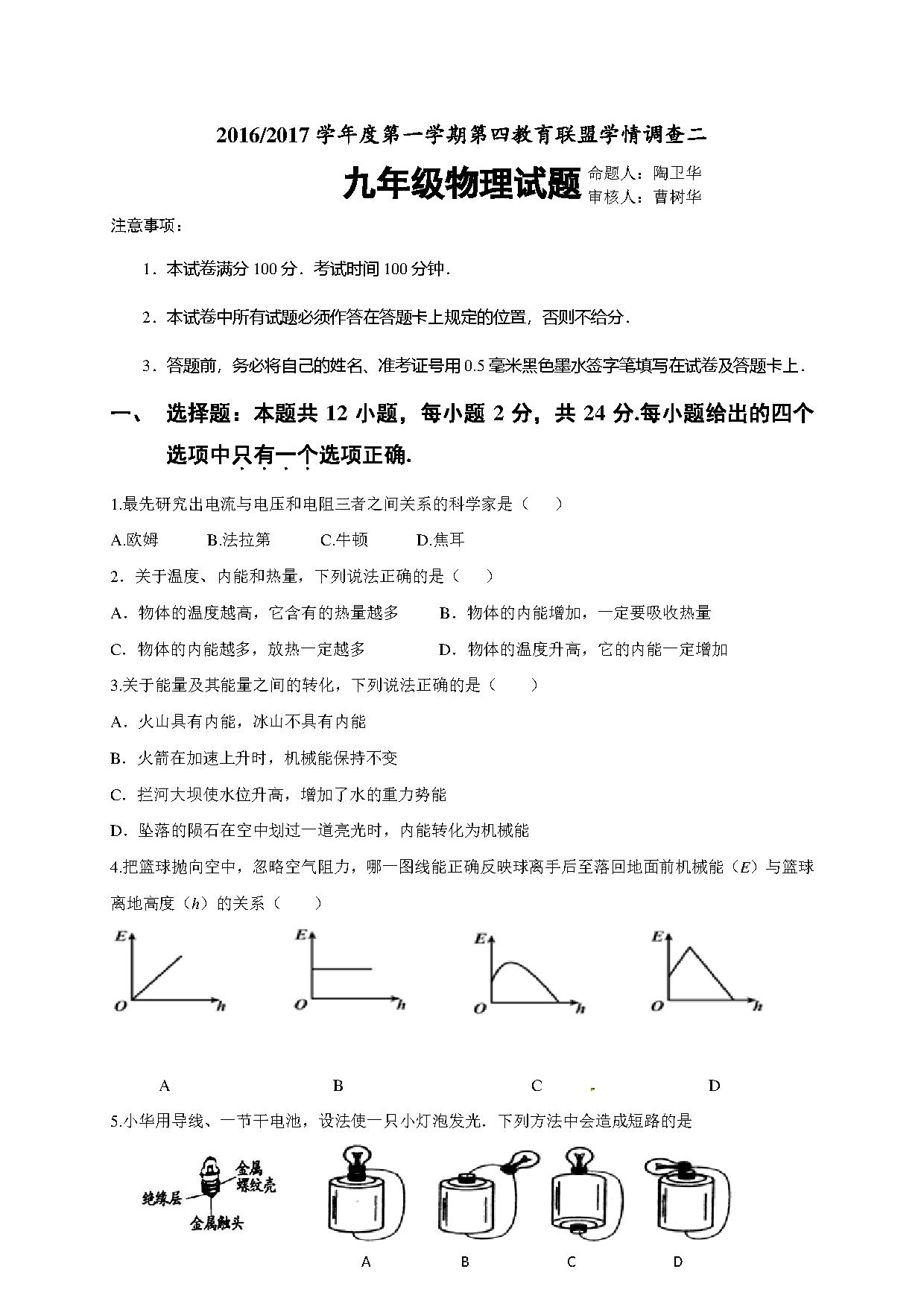 2016/2017 学年度第一学期第四教育联盟学情调查二

九年级物理试题 命题人：陶卫华 审核人：曹树华

注意事项：

1．本试卷满分 100 分．考试时间 100 分钟．

2．本试卷中所有试题必须作答在答题卡上规定的位置，否则不给分．

3．答题前，务必将自己的姓名、准考证号用 0.5 毫米黑色墨水签字笔填写在试卷及答题卡上．

一、 选择题：本题共 12 小题，每小题 2 分，共 24 分.每小题给出的四个选项中只有一个选项正确.

1.最先研究出电流与电压和电阻三者之间关系的科学家是（ ）

A.欧姆 B.法拉第 C.牛顿 D.焦耳

2．关于温度、内能和热量，下列说法正确的是（ ）

A．物体的温度越高，它含有的热量越多 B．物体的内能增加，一定要吸收热量

C．物体的内能越多，放热一定越多 D．物体的温度升高，它的内能一定增加

3.关于能量及其能量之间的转化，下列说法正确的是（ ）

A．火山具有内能，冰山不具有内能

B．火箭在加速上升时，机械能保持不变

C．拦河大坝使水位升高，增加了水的重力势能

D．坠落的陨石在空中划过一道亮光时，内能转化为机械能

4.把篮球抛向空中，忽略空气阻力，哪一图线能正确反映球离手后至落回地面前机械能（$E$）与篮球离地高度（$h$）的关系（ ）

E O h E O h E O h E O h

A B C D

5.小华用导线、一节干电池，设法使一只小灯泡发光．下列方法中会造成短路的是

金属螺纹壳 绝缘层 金属触头

A B C D